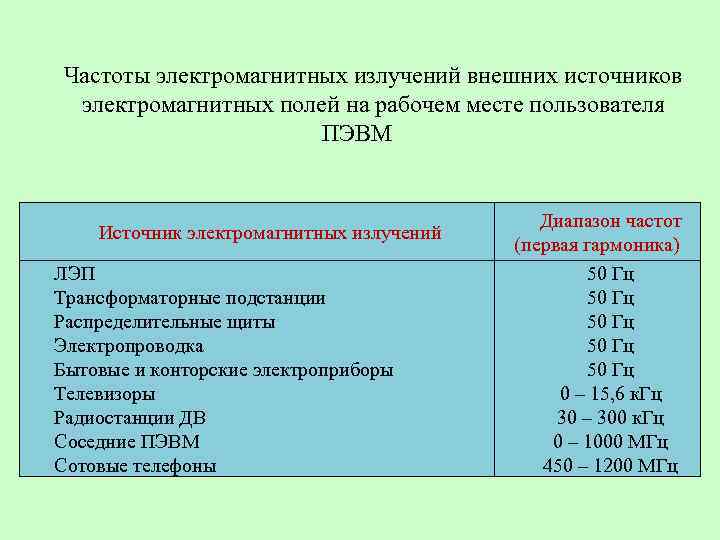 Частоты электромагнитных излучений внешних источников электромагнитных полей на рабочем месте пользователя ПЭВМ

| Источник электромагнитных излучений | Диапазон частот (первая гармоника) |
|---|---|
| ЛЭП | 50 Гц |
| Трансформаторные подстанции | 50 Гц |
| Распределительные щиты | 50 Гц |
| Электропроводка | 50 Гц |
| Бытовые и конторские электроприборы | 50 Гц |
| Телевизоры | 0 – 15,6 кГц |
| Радиостанции ДВ | 30 – 300 кГц |
| Соседние ПЭВМ | 0 – 1000 МГц |
| Сотовые телефоны | 450 – 1200 МГц |